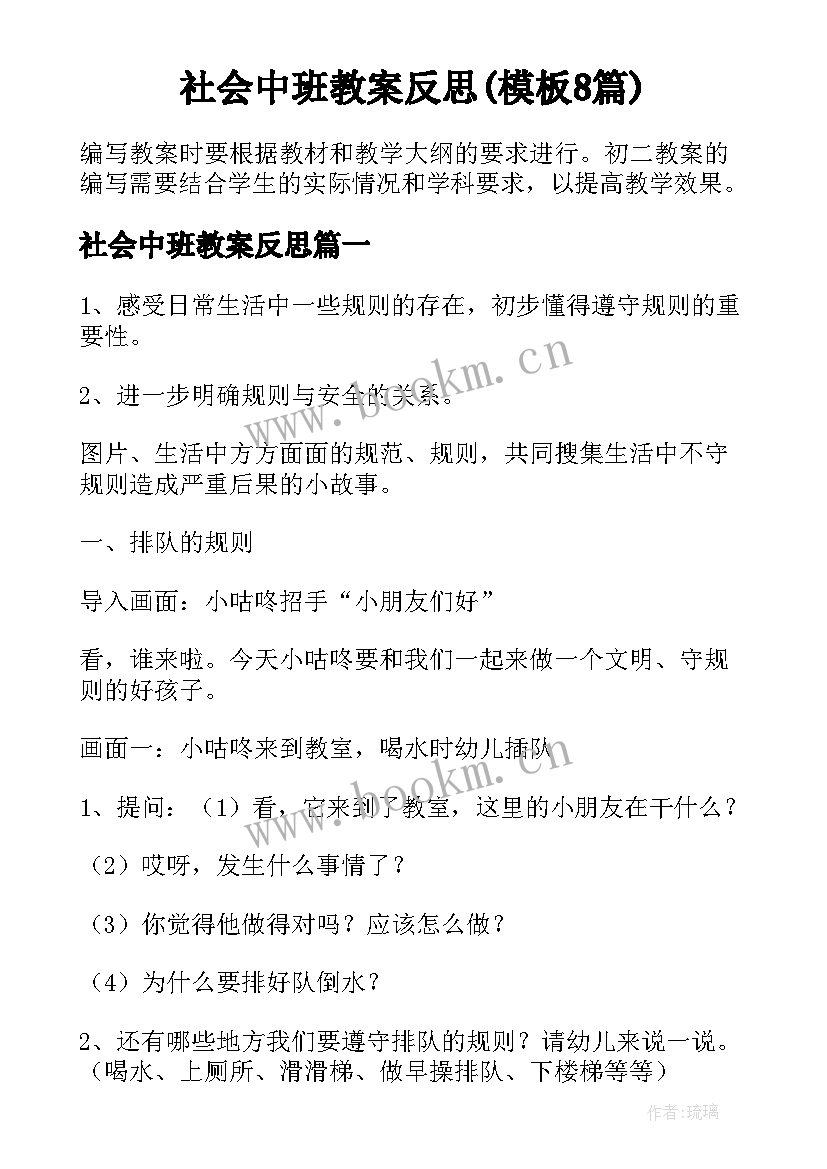 社会中班教案反思(模板8篇)

编写教案时要根据教材和教学大纲的要求进行。初二教案的编写需要结合学生的实际情况和学科要求，以提高教学效果。

社会中班教案反思篇一

1、感受日常生活中一些规则的存在，初步懂得遵守规则的重要性。

2、进一步明确规则与安全的关系。

图片、生活中方方面面的规范、规则，共同搜集生活中不守规则造成严重后果的小故事。

一、排队的规则

导入画面：小咕咚招手“小朋友们好”

看，谁来啦。今天小咕咚要和我们一起来做一个文明、守规则的好孩子。

画面一：小咕咚来到教室，喝水时幼儿插队

1、提问：（1）看，它来到了教室，这里的小朋友在干什么？

（2）哎呀，发生什么事情了？

（3）你觉得他做得对吗？应该怎么做？

（4）为什么要排好队倒水？

2、还有哪些地方我们要遵守排队的规则？请幼儿来说一说。（喝水、上厕所、滑滑梯、做早操排队、下楼梯等等）

www.bookm.cn

www.bookm.cn

作者:琉璃